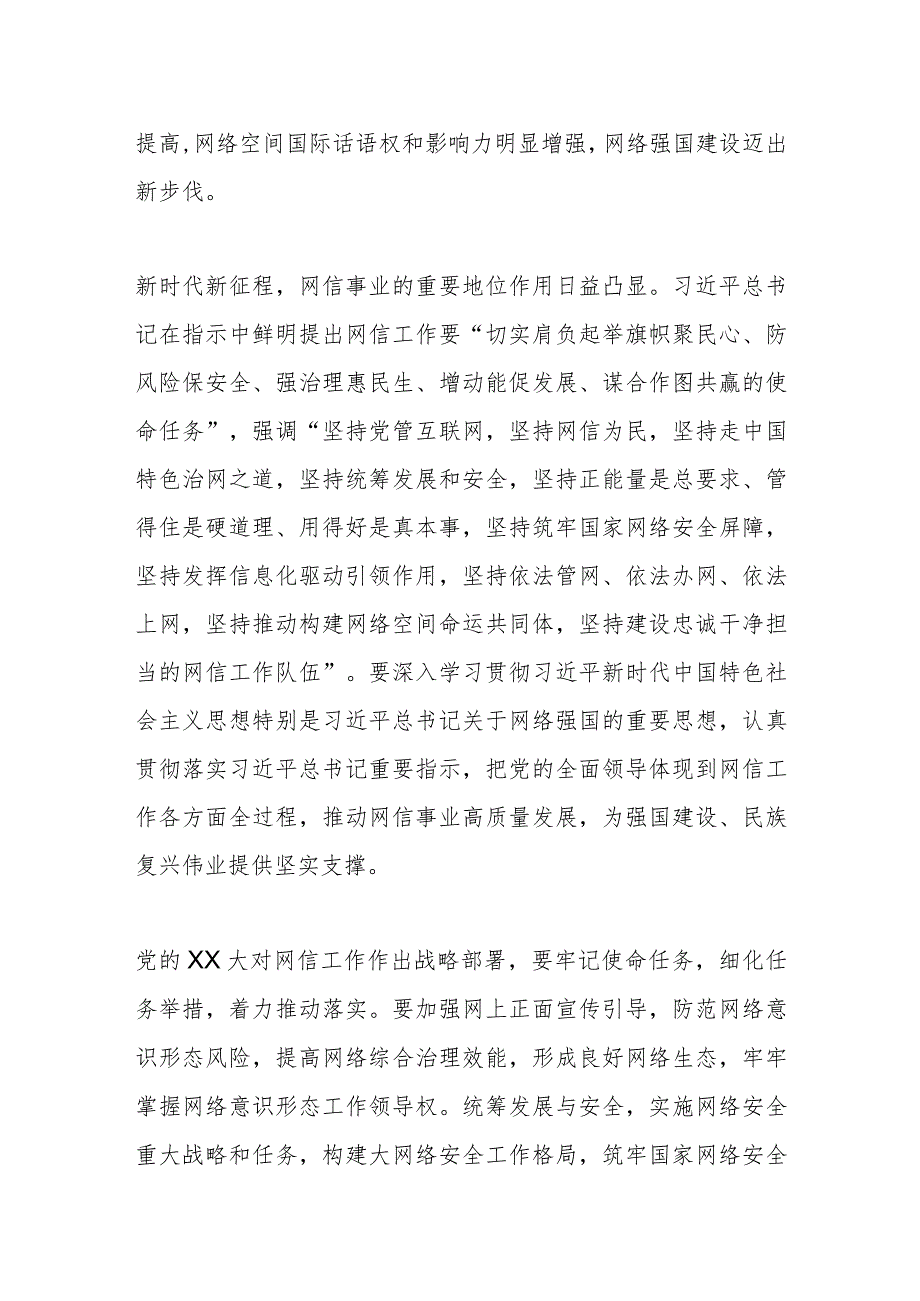 提高，网络空间国际话语权和影响力明显增强，网络强国建设迈出新步伐。

新时代新征程，网信事业的重要地位作用日益凸显。习近平总书记在指示中鲜明提出网信工作要“切实肩负起举旗帜聚民心、防风险保安全、强治理惠民生、增动能促发展、谋合作图共赢的使命任务”，强调“坚持党管互联网，坚持网信为民，坚持走中国特色治网之道，坚持统筹发展和安全，坚持正能量是总要求、管得住是硬道理、用得好是真本事，坚持筑牢国家网络安全屏障，坚持发挥信息化驱动引领作用，坚持依法管网、依法办网、依法上网，坚持推动构建网络空间命运共同体，坚持建设忠诚干净担当的网信工作队伍”。要深入学习贯彻习近平新时代中国特色社会主义思想特别是习近平总书记关于网络强国的重要思想，认真贯彻落实习近平总书记重要指示，把党的全面领导体现到网信工作各方面全过程，推动网信事业高质量发展，为强国建设、民族复兴伟业提供坚实支撑。

党的XX大对网信工作作出战略部署，要牢记使命任务，细化任务举措，着力推动落实。要加强网上正面宣传引导，防范网络意识形态风险，提高网络综合治理效能，形成良好网络生态，牢牢掌握网络意识形态工作领导权。统筹发展与安全，实施网络安全重大战略和任务，构建大网络安全工作格局，筑牢国家网络安全